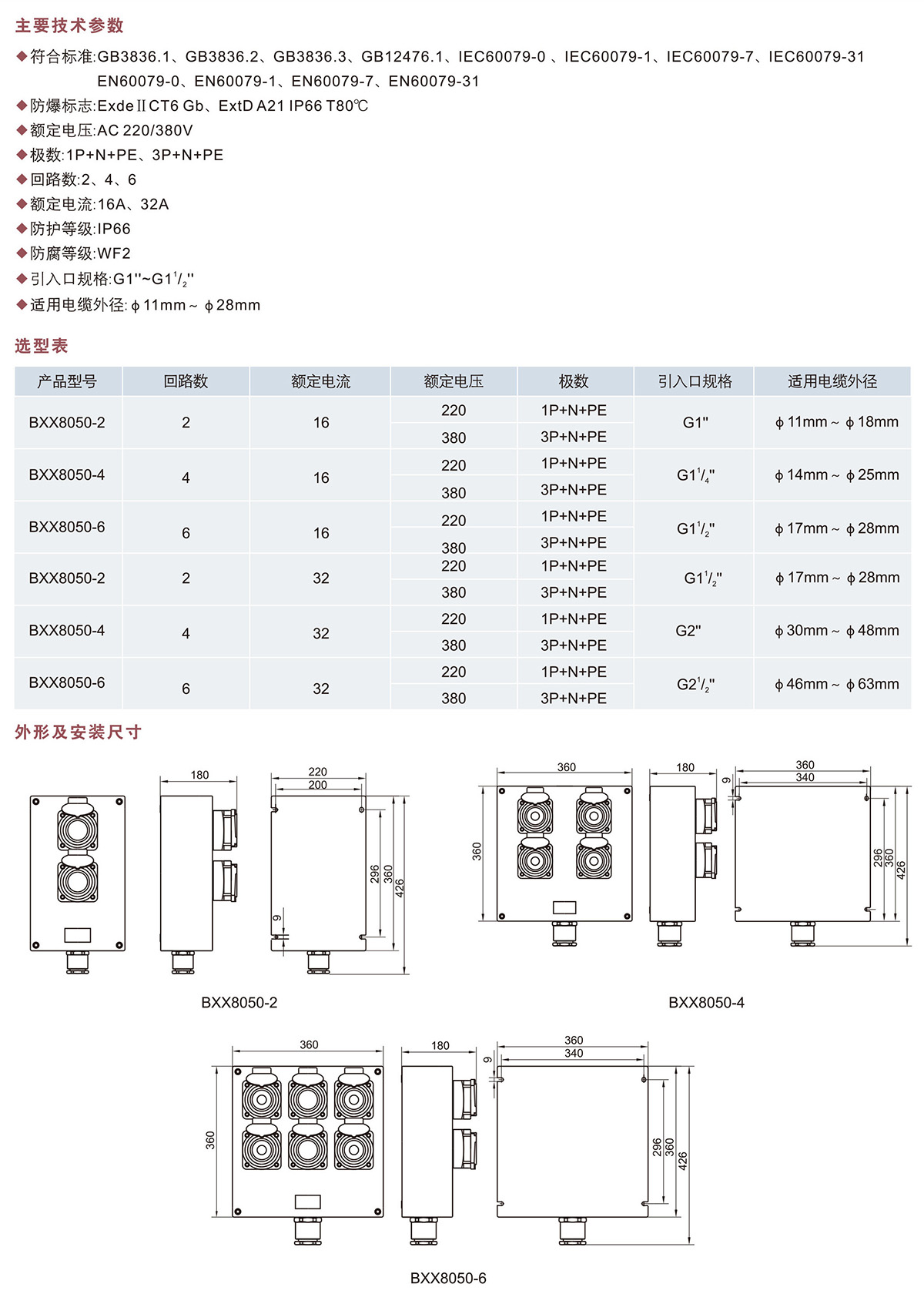 主要技术参数

◆符合标准:GB3836.1、GB3836.2、GB3836.3、GB12476.1、IEC60079-0 、IEC60079-1、IEC60079-7、IEC60079-31 EN60079-0、EN60079-1、EN60079-7、EN60079-31

◆防爆标志:Exde II CT6 Gb、ExtD A21 IP66 T80℃

◆额定电压:AC 220/380V

◆极数:1P+N+PE、3P+N+PE

◆回路数:2、4、6

◆额定电流:16A、32A

◆防护等级:IP66

◆防腐等级:WF2

◆引入口规格:G1''~G1$^1/_2$''

◆适用电缆外径: ϕ11mm ~ ϕ28mm

选型表

| 产品型号 | 回路数 | 额定电流 | 额定电压 | 极数 | 引入口规格 | 适用电缆外径 |
|---|---|---|---|---|---|---|
| BXX8050-2 | 2 | 16 | 220 | 1P+N+PE | G1" | ϕ11mm ~ ϕ18mm |
| | | | 380 | 3P+N+PE | | |
| BXX8050-4 | 4 | 16 | 220 | 1P+N+PE | G1$^1/_4$" | ϕ14mm ~ ϕ25mm |
| | | | 380 | 3P+N+PE | | |
| BXX8050-6 | 6 | 16 | 220 | 1P+N+PE | G1$^1/_2$" | ϕ17mm ~ ϕ28mm |
| | | | 380 | 3P+N+PE | | |
| BXX8050-2 | 2 | 32 | 220 | 1P+N+PE | G1$^1/_2$" | ϕ17mm ~ ϕ28mm |
| | | | 380 | 3P+N+PE | | |
| BXX8050-4 | 4 | 32 | 220 | 1P+N+PE | G2" | ϕ30mm ~ ϕ48mm |
| | | | 380 | 3P+N+PE | | |
| BXX8050-6 | 6 | 32 | 220 | 1P+N+PE | G2$^1/_2$" | ϕ46mm ~ ϕ63mm |
| | | | 380 | 3P+N+PE | | |

外形及安装尺寸

180 220 200 296 360 426 9

BXX8050-2

360 360 180 9 360 340 296 360 426

BXX8050-4

360 360 180 9 360 340 296 360 426

BXX8050-6